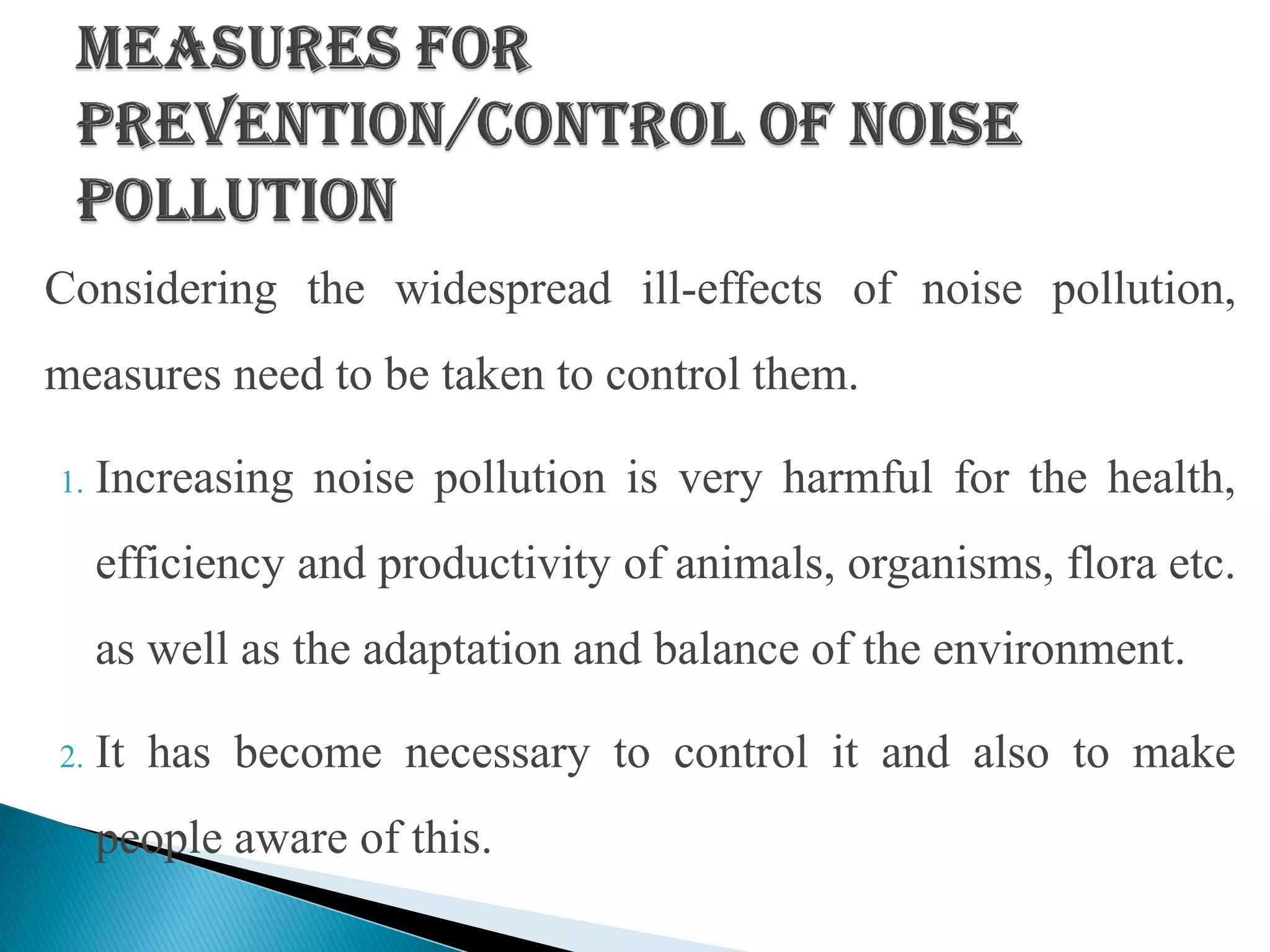 MEASURES FOR PREVENTION/CONTROL OF NOISE POLLUTION

Considering the widespread ill-effects of noise pollution, measures need to be taken to control them.

1. Increasing noise pollution is very harmful for the health, efficiency and productivity of animals, organisms, flora etc. as well as the adaptation and balance of the environment.

2. It has become necessary to control it and also to make people aware of this.